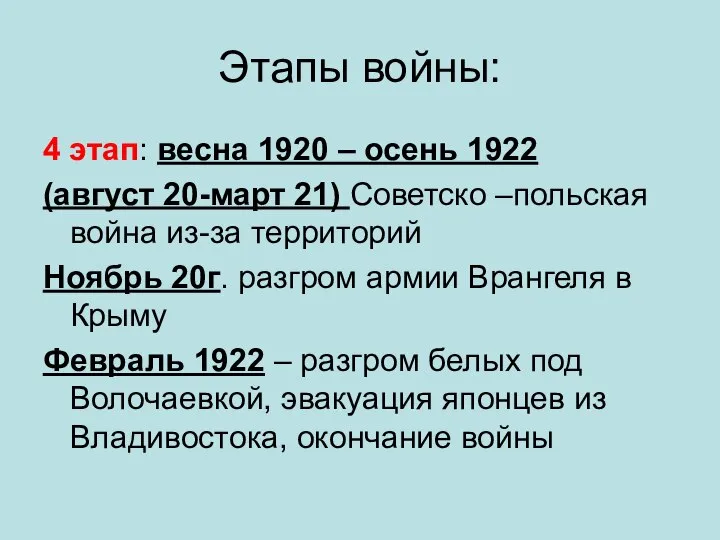 Этапы войны:

4 этап: весна 1920 – осень 1922

(август 20-март 21) Советско –польская война из-за территорий

Ноябрь 20г. разгром армии Врангеля в Крыму

Февраль 1922 – разгром белых под Волочаевкой, эвакуация японцев из Владивостока, окончание войны